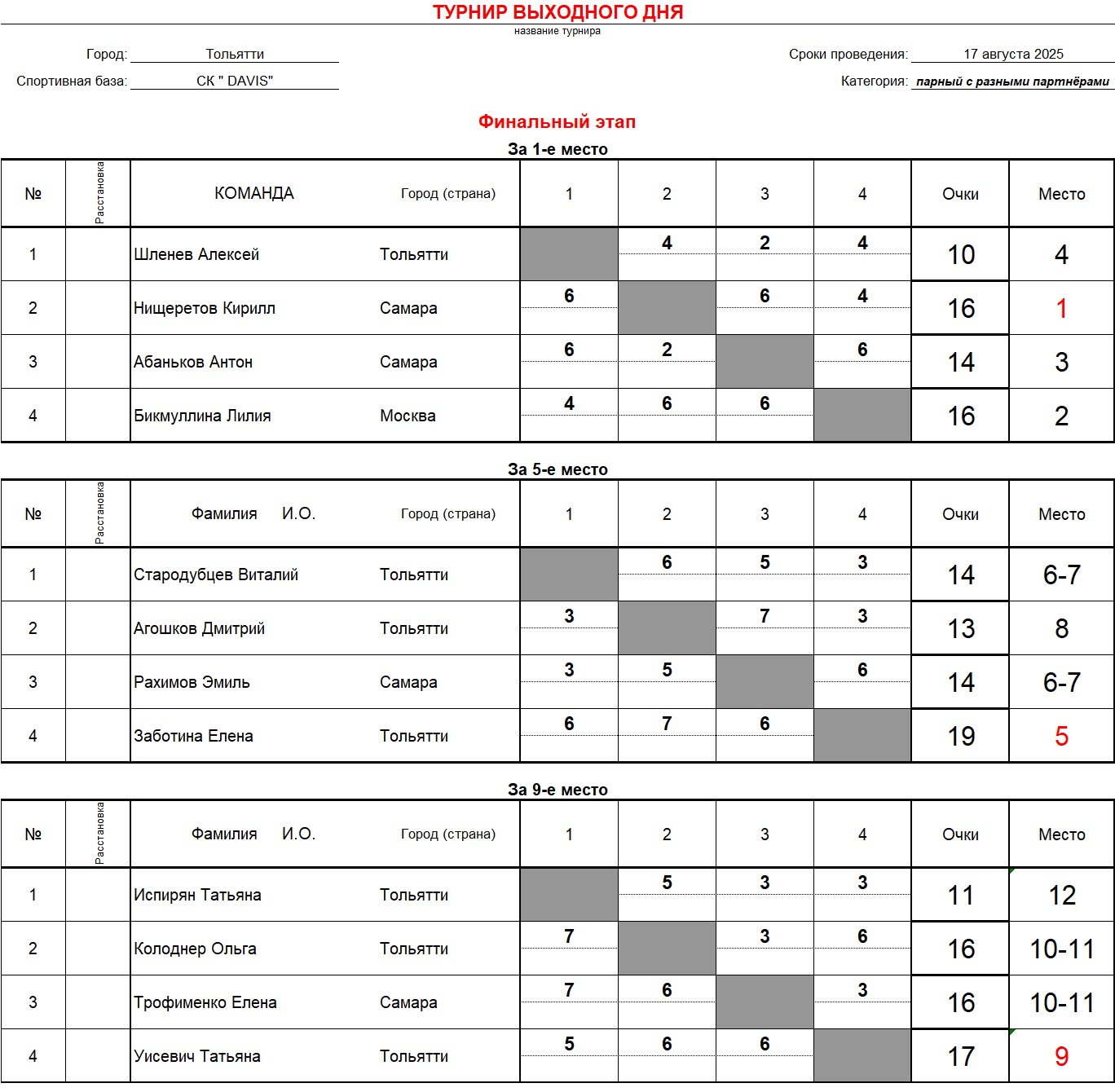 ТУРНИР ВЫХОДНОГО ДНЯ
название турнира

Город: Тольятти
Спортивная база: СК " DAVIS"

Сроки проведения: 17 августа 2025
Категория: парный с разными партнёрами

Финальный этап

За 1-е место

| № | Расстановка | КОМАНДА | Город (страна) | 1 | 2 | 3 | 4 | Очки | Место |
|---|---|---|---|---|---|---|---|---|---|
| 1 | | Шленев Алексей | Тольятти | | 4 | 2 | 4 | 10 | 4 |
| 2 | | Нищеретов Кирилл | Самара | 6 | | 6 | 4 | 16 | 1 |
| 3 | | Абаньков Антон | Самара | 6 | 2 | | 6 | 14 | 3 |
| 4 | | Бикмуллина Лилия | Москва | 4 | 6 | 6 | | 16 | 2 |

За 5-е место

| № | Расстановка | Фамилия И.О. | Город (страна) | 1 | 2 | 3 | 4 | Очки | Место |
|---|---|---|---|---|---|---|---|---|---|
| 1 | | Стародубцев Виталий | Тольятти | | 6 | 5 | 3 | 14 | 6-7 |
| 2 | | Агошков Дмитрий | Тольятти | 3 | | 7 | 3 | 13 | 8 |
| 3 | | Рахимов Эмиль | Самара | 3 | 5 | | 6 | 14 | 6-7 |
| 4 | | Заботина Елена | Тольятти | 6 | 7 | 6 | | 19 | 5 |

За 9-е место

| № | Расстановка | Фамилия И.О. | Город (страна) | 1 | 2 | 3 | 4 | Очки | Место |
|---|---|---|---|---|---|---|---|---|---|
| 1 | | Испирян Татьяна | Тольятти | | 5 | 3 | 3 | 11 | 12 |
| 2 | | Колоднер Ольга | Тольятти | 7 | | 3 | 6 | 16 | 10-11 |
| 3 | | Трофименко Елена | Самара | 7 | 6 | | 3 | 16 | 10-11 |
| 4 | | Усевич Татьяна | Тольятти | 5 | 6 | 6 | | 17 | 9 |